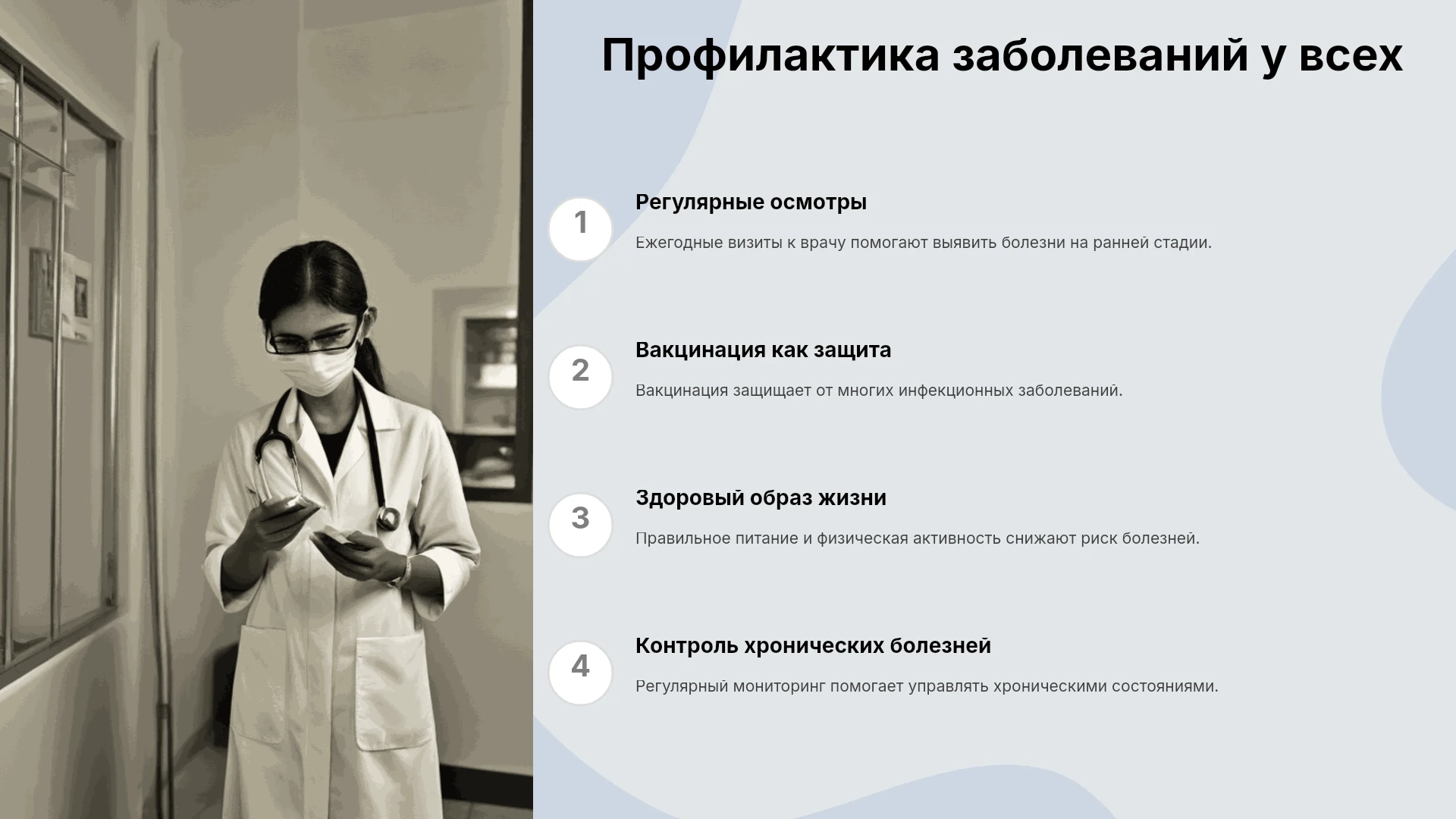 Профилактика заболеваний у всех

1

Регулярные осмотры

Ежегодные визиты к врачу помогают выявить болезни на ранней стадии.

2

Вакцинация как защита

Вакцинация защищает от многих инфекционных заболеваний.

3

Здоровый образ жизни

Правильное питание и физическая активность снижают риск болезней.

4

Контроль хронических болезней

Регулярный мониторинг помогает управлять хроническими состояниями.